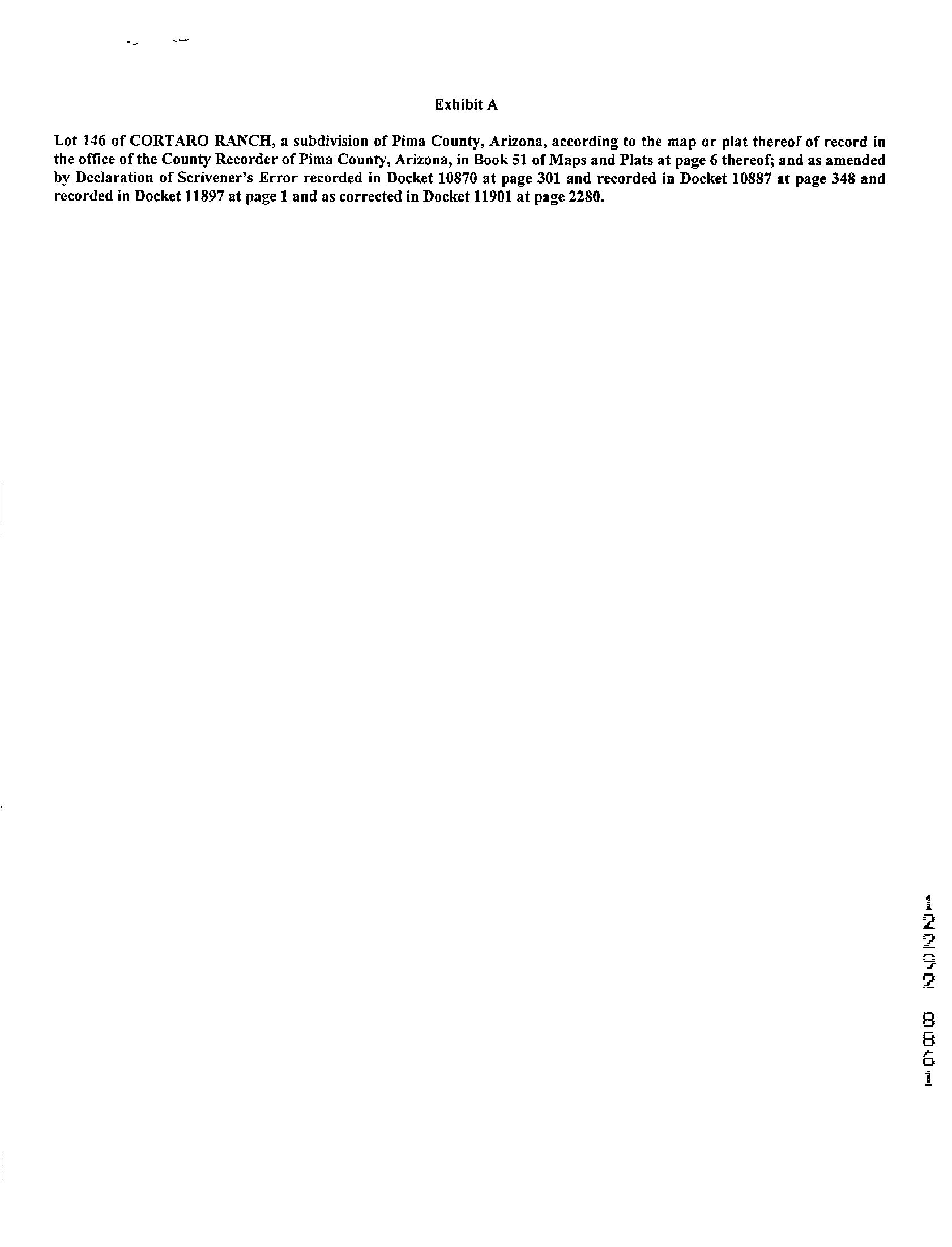 Exhibit A

Lot 146 of CORTARO RANCH, a subdivision of Pima County, Arizona, according to the map or plat thereof of record in the office of the County Recorder of Pima County, Arizona, in Book 51 of Maps and Plats at page 6 thereof; and as amended by Declaration of Scrivener's Error recorded in Docket 10870 at page 301 and recorded in Docket 10887 at page 348 and recorded in Docket 11897 at page 1 and as corrected in Docket 11901 at page 2280.

12292 8861